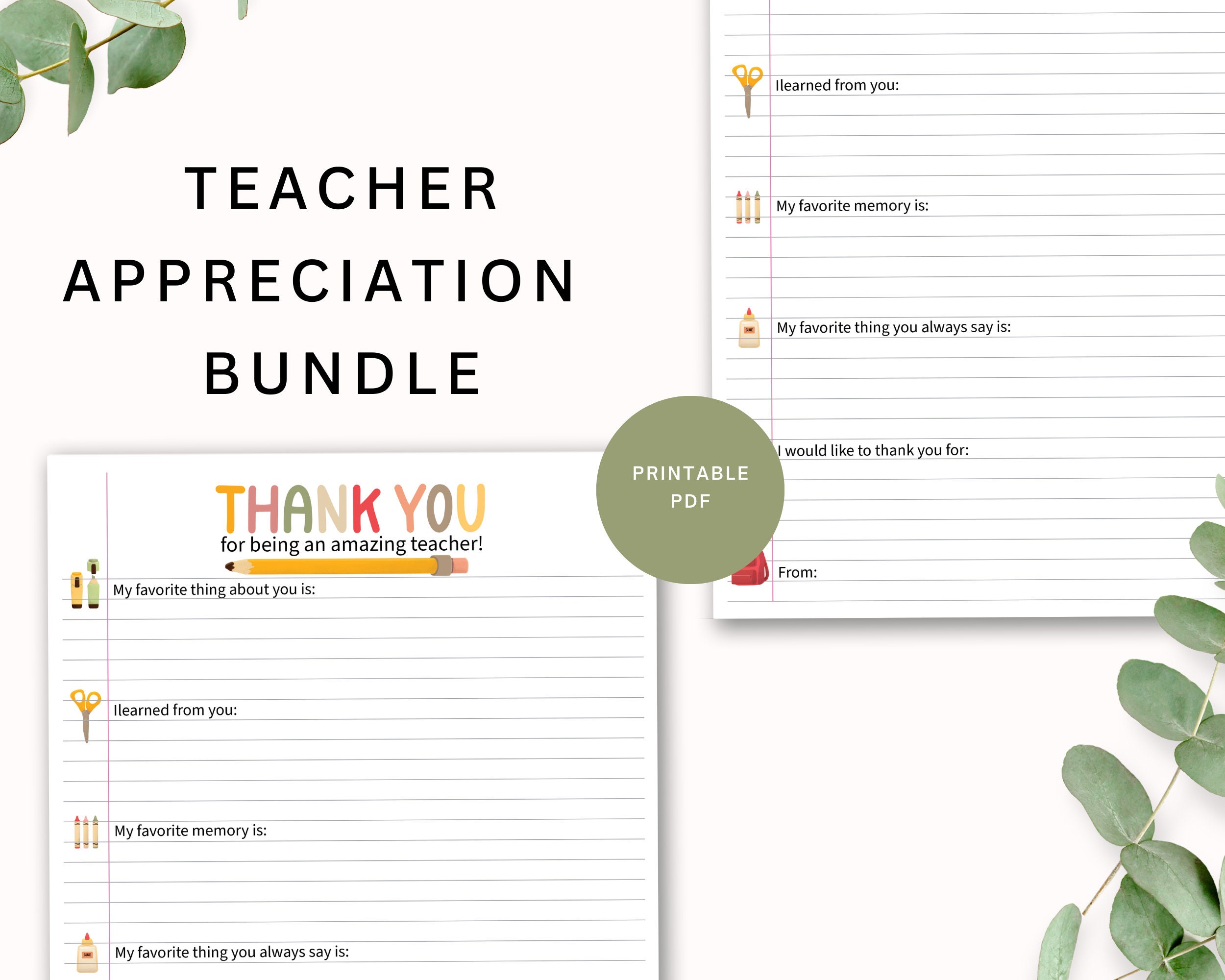 TEACHER
APPRECIATION
BUNDLE

THANK YOU
for being an amazing teacher!

My favorite thing about you is:

Ilearned from you:

My favorite memory is:

My favorite thing you always say is:

PRINTABLE
PDF

Ilearned from you:

My favorite memory is:

My favorite thing you always say is:

I would like to thank you for:

From: